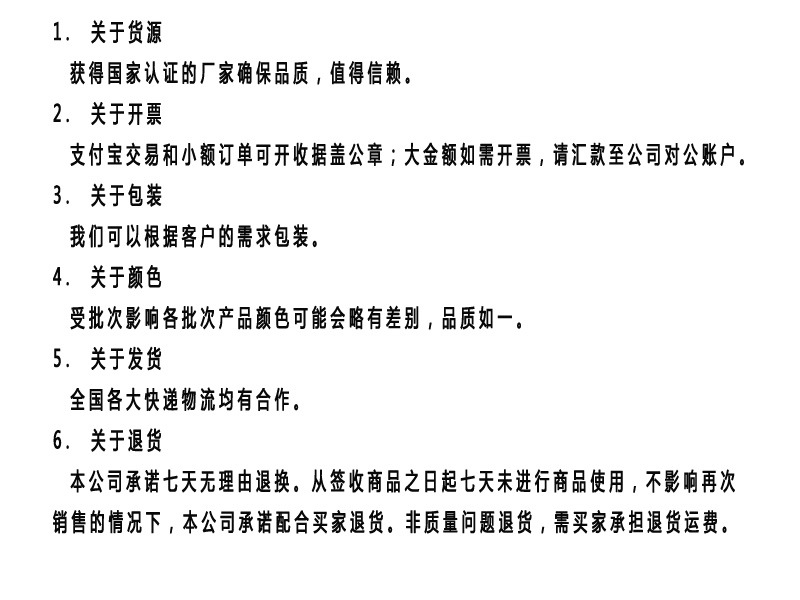 1. 关于货源

获得国家认证的厂家确保品质，值得信赖。

2. 关于开票

支付宝交易和小额订单可开收据盖公章；大金额如需开票，请汇款至公司对公账户。

3. 关于包装

我们可以根据客户的需求包装。

4. 关于颜色

受批次影响各批次产品颜色可能会略有差别，品质如一。

5. 关于发货

全国各大快递物流均有合作。

6. 关于退货

本公司承诺七天无理由退换。从签收商品之日起七天未进行商品使用，不影响再次销售的情况下，本公司承诺配合买家退货。非质量问题退货，需买家承担退货运费。